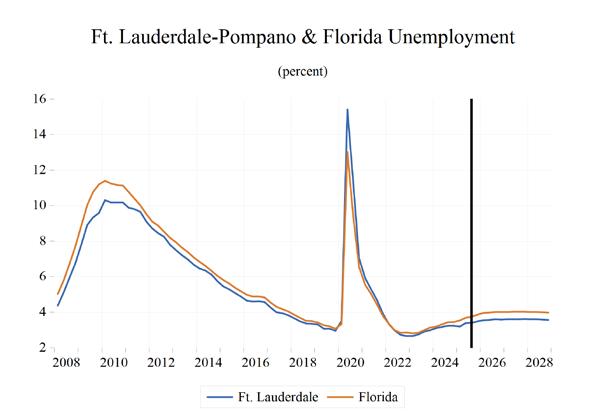 Ft. Lauderdale-Pompano & Florida Unemployment

(percent)

16
14
12
10
8
6
4
2

2008 2010 2012 2014 2016 2018 2020 2022 2024 2026 2028

Ft. Lauderdale Florida